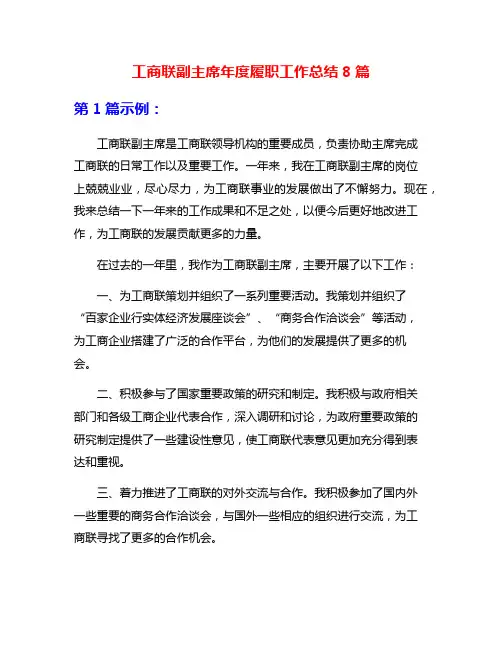 工商联副主席年度履职工作总结 8 篇

第 1 篇示例：

工商联副主席是工商联领导机构的重要成员，负责协助主席完成工商联的日常工作以及重要工作。一年来，我在工商联副主席的岗位上兢兢业业，尽心尽力，为工商联事业的发展做出了不懈努力。现在，我来总结一下一年来的工作成果和不足之处，以便今后更好地改进工作，为工商联的发展贡献更多的力量。

在过去的一年里，我作为工商联副主席，主要开展了以下工作：

一、为工商联策划并组织了一系列重要活动。我策划并组织了“百家企业行实体经济发展座谈会”、“商务合作洽谈会”等活动，为工商企业搭建了广泛的合作平台，为他们的发展提供了更多的机会。

二、积极参与了国家重要政策的研究和制定。我积极与政府相关部门和各级工商企业代表合作，深入调研和讨论，为政府重要政策的研究制定提供了一些建设性意见，使工商联代表意见更加充分得到表达和重视。

三、着力推进了工商联的对外交流与合作。我积极参加了国内外一些重要的商务合作洽谈会，与国外一些相应的组织进行交流，为工商联寻找了更多的合作机会。